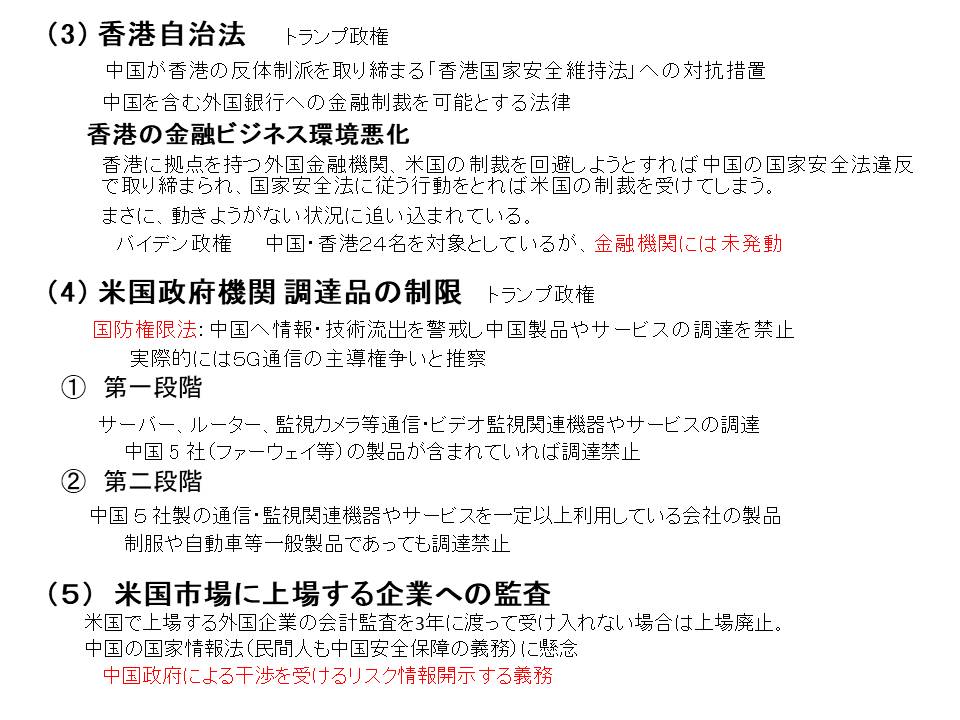 (3) 香港自治法　トランプ政権

中国が香港の反体制派を取り締まる「香港国家安全維持法」への対抗措置

中国を含む外国銀行への金融制裁を可能とする法律

香港の金融ビジネス環境悪化

香港に拠点を持つ外国金融機関、米国の制裁を回避しようとすれば中国の国家安全法違反で取り締まられ、国家安全法に従う行動をとれば米国の制裁を受けてしまう。

まさに、動きようがない状況に追い込まれている。

バイデン政権　中国・香港24名を対象としているが、金融機関には未発動

(4) 米国政府機関 調達品の制限　トランプ政権

国防権限法: 中国へ情報・技術流出を警戒し中国製品やサービスの調達を禁止

実際的には5G通信の主導権争いと推察

① 第一段階

サーバー、ルーター、監視カメラ等通信・ビデオ監視関連機器やサービスの調達

中国5社(ファーウェイ等)の製品が含まれていれば調達禁止

② 第二段階

中国5社製の通信・監視関連機器やサービスを一定以上利用している会社の製品

制服や自動車等一般製品であっても調達禁止

(5) 米国市場に上場する企業への監査

米国で上場する外国企業の会計監査を3年に渡って受け入れない場合は上場廃止。

中国の国家情報法(民間人も中国安全保障の義務)に懸念

中国政府による干渉を受けるリスク情報開示する義務